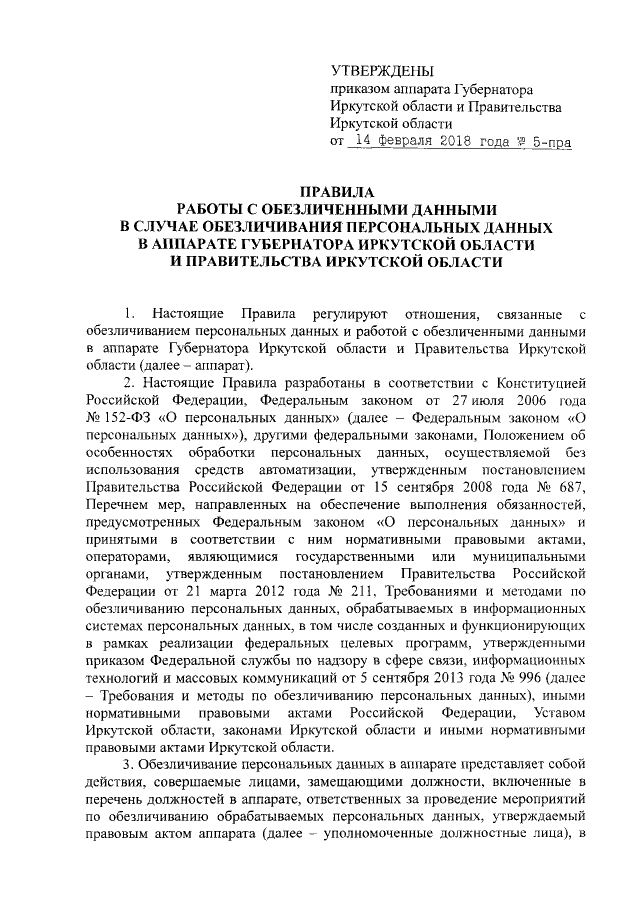 УТВЕРЖДЕНЫ
приказом аппарата Губернатора Иркутской области и Правительства Иркутской области
от 14 февраля 2018 года № 5-пра

ПРАВИЛА
РАБОТЫ С ОБЕЗЛИЧЕННЫМИ ДАННЫМИ
В СЛУЧАЕ ОБЕЗЛИЧИВАНИЯ ПЕРСОНАЛЬНЫХ ДАННЫХ
В АППАРАТЕ ГУБЕРНАТОРА ИРКУТСКОЙ ОБЛАСТИ
И ПРАВИТЕЛЬСТВА ИРКУТСКОЙ ОБЛАСТИ

1. Настоящие Правила регулируют отношения, связанные с обезличиванием персональных данных и работой с обезличенными данными в аппарате Губернатора Иркутской области и Правительства Иркутской области (далее – аппарат).

2. Настоящие Правила разработаны в соответствии с Конституцией Российской Федерации, Федеральным законом от 27 июля 2006 года № 152-ФЗ «О персональных данных» (далее – Федеральным законом «О персональных данных»), другими федеральными законами, Положением об особенностях обработки персональных данных, осуществляемой без использования средств автоматизации, утвержденным постановлением Правительства Российской Федерации от 15 сентября 2008 года № 687, Перечнем мер, направленных на обеспечение выполнения обязанностей, предусмотренных Федеральным законом «О персональных данных» и принятыми в соответствии с ним нормативными правовыми актами, операторами, являющимися государственными или муниципальными органами, утвержденным постановлением Правительства Российской Федерации от 21 марта 2012 года № 211, Требованиями и методами по обезличиванию персональных данных, обрабатываемых в информационных системах персональных данных, в том числе созданных и функционирующих в рамках реализации федеральных целевых программ, утвержденными приказом Федеральной службы по надзору в сфере связи, информационных технологий и массовых коммуникаций от 5 сентября 2013 года № 996 (далее – Требования и методы по обезличиванию персональных данных), иными нормативными правовыми актами Российской Федерации, Уставом Иркутской области, законами Иркутской области и иными нормативными правовыми актами Иркутской области.

3. Обезличивание персональных данных в аппарате представляет собой действия, совершаемые лицами, замещающими должности, включенные в перечень должностей в аппарате, ответственных за проведение мероприятий по обезличиванию обрабатываемых персональных данных, утверждаемый правовым актом аппарата (далее – уполномоченные должностные лица), в